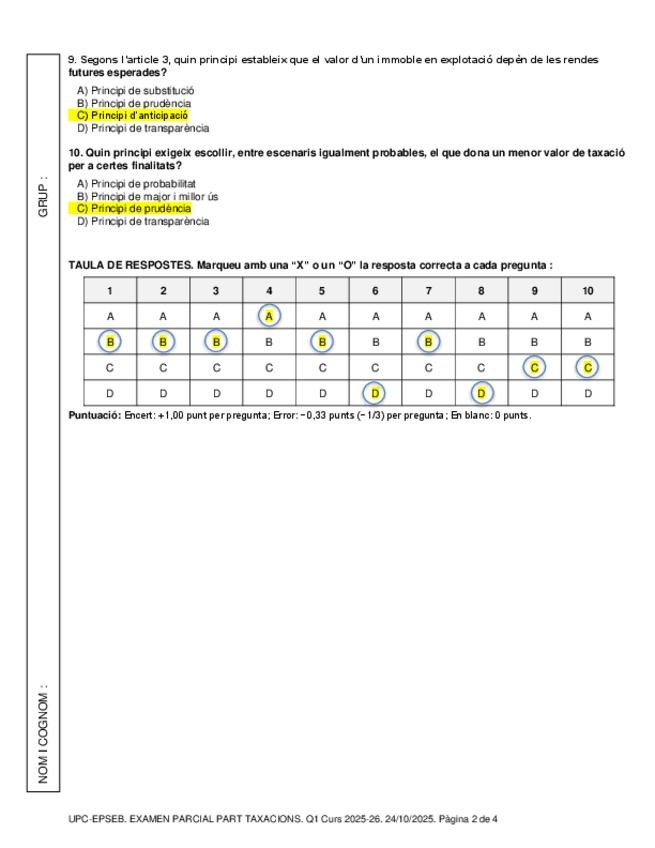 GRUP :

NOM I COGNOM :

9. Segons l'article 3, quin principi estableix que el valor d'un immoble en explotació depèn de les rendes futures esperades?

A) Principi de substitució
B) Principi de prudència
C) Principi d'anticipació
D) Principi de transparència

10. Quin principi exigeix escollir, entre escenaris igualment probables, el que dona un menor valor de taxació per a certes finalitats?

A) Principi de probabilitat
B) Principi de major i millor ús
C) Principi de prudència
D) Principi de transparència

TAULA DE RESPOSTES. Marqueu amb una "X" o un "O" la resposta correcta a cada pregunta :

| 1 | 2 | 3 | 4 | 5 | 6 | 7 | 8 | 9 | 10 |
|---|---|---|---|---|---|---|---|---|---|
| A | A | A | A | A | A | A | A | A | A |
| B | B | B | B | B | B | B | B | B | B |
| C | C | C | C | C | C | C | C | C | C |
| D | D | D | D | D | D | D | D | D | D |

Puntuació: Encert: +1,00 punt per pregunta; Error: −0,33 punts (−1/3) per pregunta; En blanc: 0 punts.

UPC-EPSEB. EXAMEN PARCIAL PART TAXACIONS. Q1 Curs 2025-26. 24/10/2025. Pàgina 2 de 4